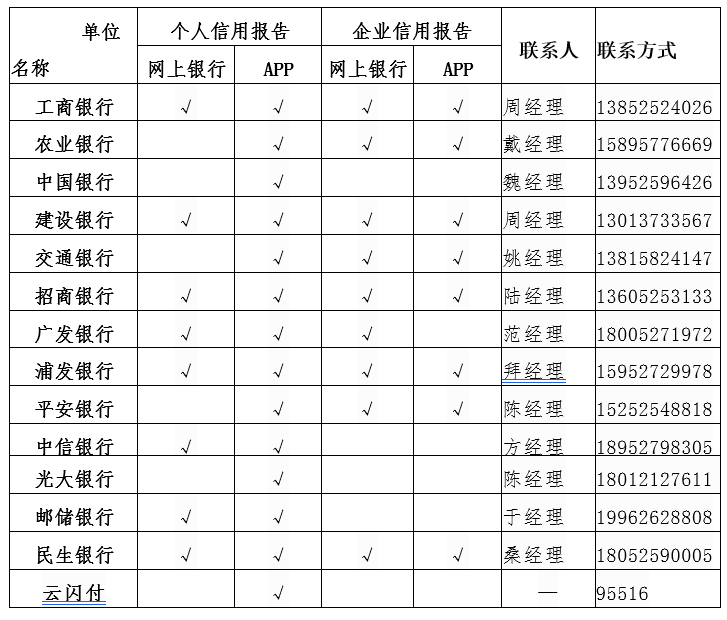 | 单位 名称 | 个人信用报告 网上银行 | 个人信用报告 APP | 企业信用报告 网上银行 | 企业信用报告 APP | 联系人 | 联系方式 |
|---|---|---|---|---|---|---|
| 工商银行 | √ | √ | √ | √ | 周经理 | 13852524026 |
| 农业银行 |  | √ | √ | √ | 戴经理 | 15895776669 |
| 中国银行 |  | √ |  |  | 魏经理 | 13952596426 |
| 建设银行 | √ | √ | √ | √ | 周经理 | 13013733567 |
| 交通银行 |  | √ | √ | √ | 姚经理 | 13815824147 |
| 招商银行 | √ | √ | √ | √ | 陆经理 | 13605253133 |
| 广发银行 | √ | √ | √ |  | 范经理 | 18005271972 |
| 浦发银行 | √ | √ | √ | √ | 拜经理 | 15952729978 |
| 平安银行 |  | √ | √ | √ | 陈经理 | 15252548818 |
| 中信银行 | √ | √ |  |  | 方经理 | 18952798305 |
| 光大银行 |  | √ |  |  | 陈经理 | 18012127611 |
| 邮储银行 | √ | √ |  |  | 于经理 | 19962628808 |
| 民生银行 | √ | √ | √ | √ | 桑经理 | 18052590005 |
| 云闪付 |  | √ |  |  | — | 95516 |